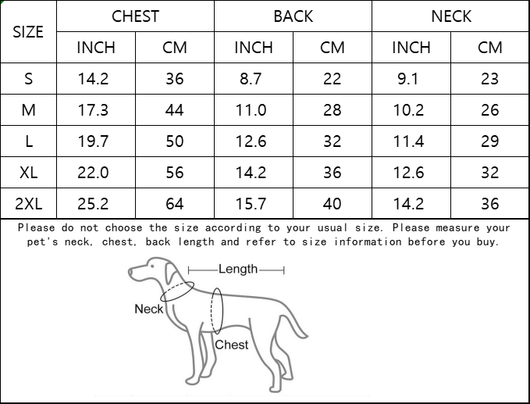 | SIZE | CHEST INCH | CHEST CM | BACK INCH | BACK CM | NECK INCH | NECK CM |
|---|---|---|---|---|---|---|
| S | 14.2 | 36 | 8.7 | 22 | 9.1 | 23 |
| M | 17.3 | 44 | 11.0 | 28 | 10.2 | 26 |
| L | 19.7 | 50 | 12.6 | 32 | 11.4 | 29 |
| XL | 22.0 | 56 | 14.2 | 36 | 12.6 | 32 |
| 2XL | 25.2 | 64 | 15.7 | 40 | 14.2 | 36 |

Please do not choose the size according to your usual size. Please measure your pet's neck, chest, back length and refer to size information before you buy.

Length

Neck

Chest